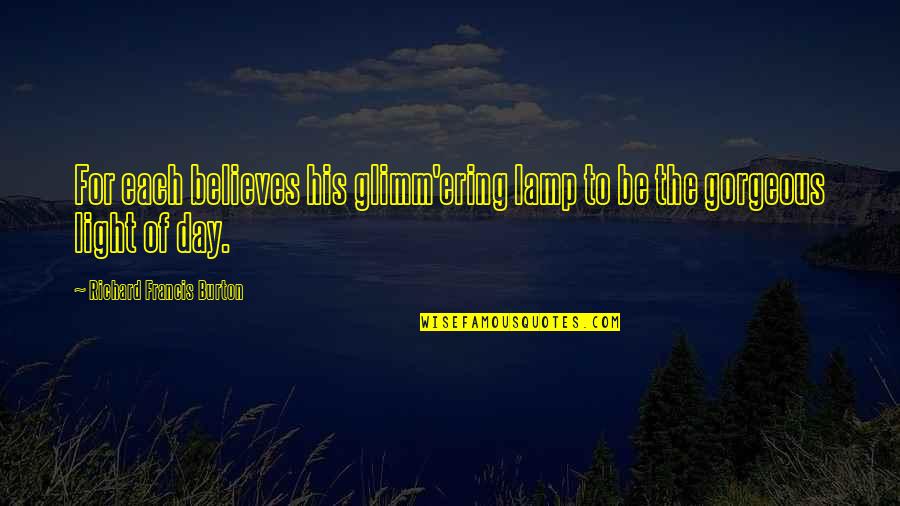 For each believes his glimm'ering lamp to be the gorgeous light of day.

~ Richard Francis Burton

WISEFAMOUSQUOTES.COM